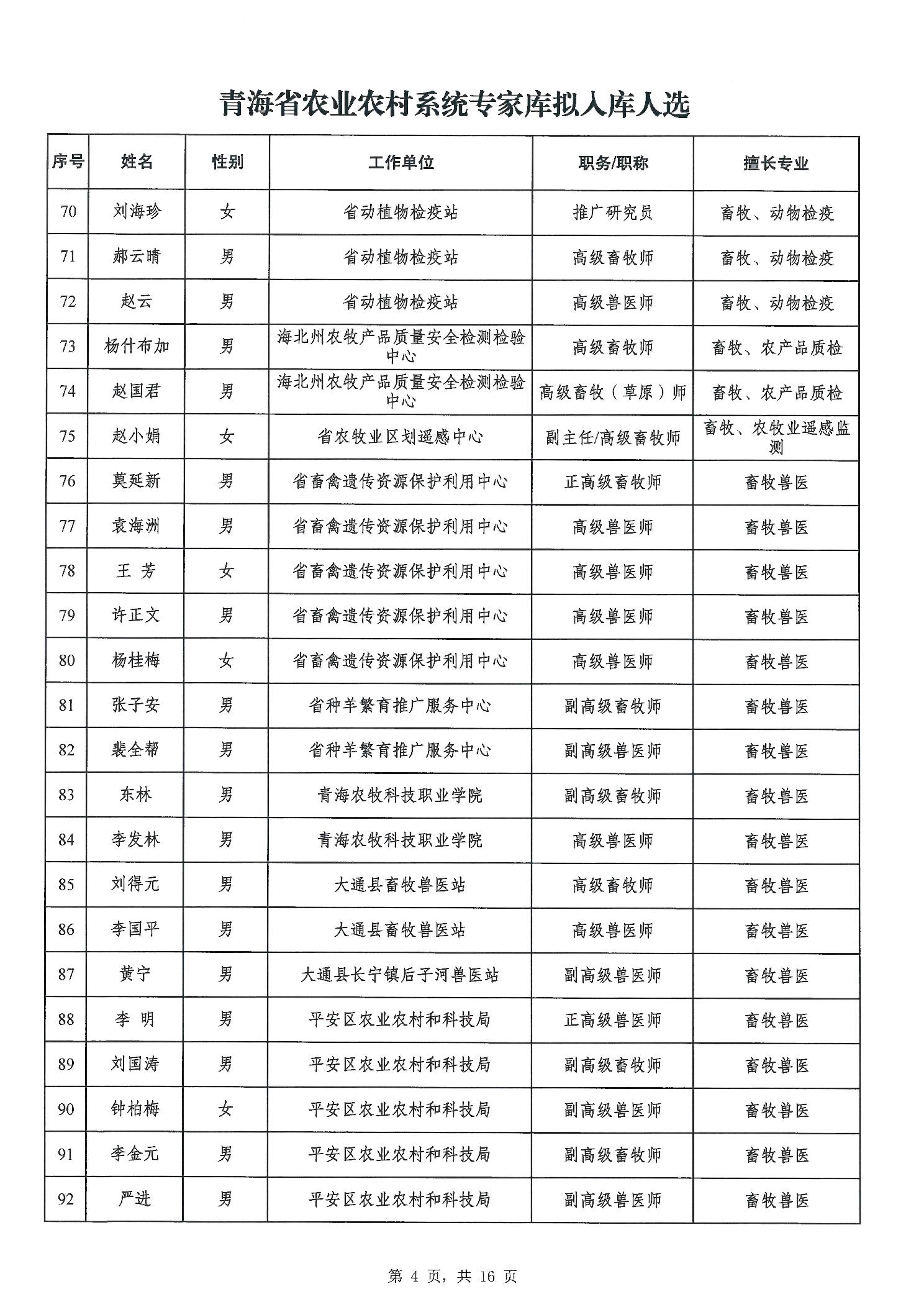 青海省农业农村系统专家库拟入库人选

| 序号 | 姓名 | 性别 | 工作单位 | 职务/职称 | 擅长专业 |
|---|---|---|---|---|---|
| 70 | 刘海珍 | 女 | 省动植物检疫站 | 推广研究员 | 畜牧、动物检疫 |
| 71 | 郝云晴 | 男 | 省动植物检疫站 | 高级畜牧师 | 畜牧、动物检疫 |
| 72 | 赵云 | 男 | 省动植物检疫站 | 高级兽医师 | 畜牧、动物检疫 |
| 73 | 杨什布加 | 男 | 海北州农牧产品质量安全检测检验中心 | 高级畜牧师 | 畜牧、农产品质检 |
| 74 | 赵国君 | 男 | 海北州农牧产品质量安全检测检验中心 | 高级畜牧（草原）师 | 畜牧、农产品质检 |
| 75 | 赵小娟 | 女 | 省农牧业区划遥感中心 | 副主任/高级畜牧师 | 畜牧、农牧业遥感监测 |
| 76 | 莫延新 | 男 | 省畜禽遗传资源保护利用中心 | 正高级畜牧师 | 畜牧兽医 |
| 77 | 袁海洲 | 男 | 省畜禽遗传资源保护利用中心 | 高级兽医师 | 畜牧兽医 |
| 78 | 王 芳 | 女 | 省畜禽遗传资源保护利用中心 | 高级兽医师 | 畜牧兽医 |
| 79 | 许正文 | 男 | 省畜禽遗传资源保护利用中心 | 高级兽医师 | 畜牧兽医 |
| 80 | 杨桂梅 | 女 | 省畜禽遗传资源保护利用中心 | 高级兽医师 | 畜牧兽医 |
| 81 | 张子安 | 男 | 省种羊繁育推广服务中心 | 副高级畜牧师 | 畜牧兽医 |
| 82 | 裴全帮 | 男 | 省种羊繁育推广服务中心 | 副高级兽医师 | 畜牧兽医 |
| 83 | 东林 | 男 | 青海农牧科技职业学院 | 副高级畜牧师 | 畜牧兽医 |
| 84 | 李发林 | 男 | 青海农牧科技职业学院 | 高级兽医师 | 畜牧兽医 |
| 85 | 刘得元 | 男 | 大通县畜牧兽医站 | 高级畜牧师 | 畜牧兽医 |
| 86 | 李国平 | 男 | 大通县畜牧兽医站 | 高级兽医师 | 畜牧兽医 |
| 87 | 黄宁 | 男 | 大通县长宁镇后子河兽医站 | 副高级兽医师 | 畜牧兽医 |
| 88 | 李 明 | 男 | 平安区农业农村和科技局 | 正高级兽医师 | 畜牧兽医 |
| 89 | 刘国涛 | 男 | 平安区农业农村和科技局 | 副高级畜牧师 | 畜牧兽医 |
| 90 | 钟柏梅 | 女 | 平安区农业农村和科技局 | 副高级兽医师 | 畜牧兽医 |
| 91 | 李金元 | 男 | 平安区农业农村和科技局 | 副高级畜牧师 | 畜牧兽医 |
| 92 | 严进 | 男 | 平安区农业农村和科技局 | 副高级兽医师 | 畜牧兽医 |

第 4 页，共 16 页